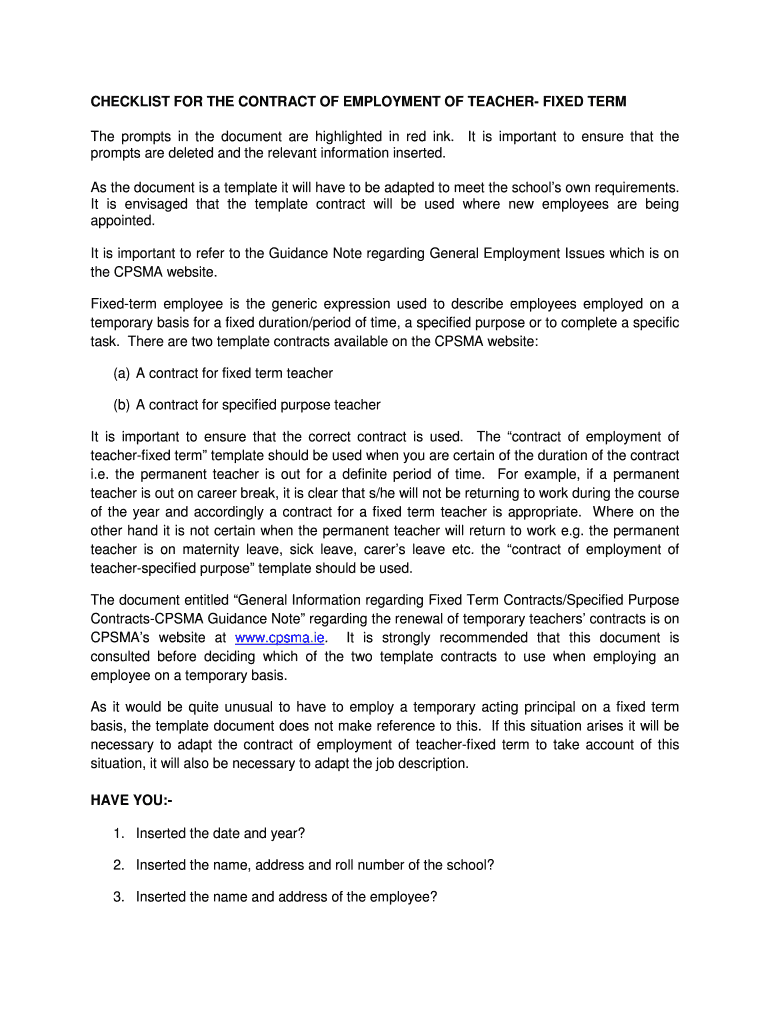 CHECKLIST FOR THE CONTRACT OF EMPLOYMENT OF TEACHER- FIXED TERM

The prompts in the document are highlighted in red ink. It is important to ensure that the prompts are deleted and the relevant information inserted.

As the document is a template it will have to be adapted to meet the school's own requirements. It is envisaged that the template contract will be used where new employees are being appointed.

It is important to refer to the Guidance Note regarding General Employment Issues which is on the CPSMA website.

Fixed-term employee is the generic expression used to describe employees employed on a temporary basis for a fixed duration/period of time, a specified purpose or to complete a specific task. There are two template contracts available on the CPSMA website:

(a) A contract for fixed term teacher

(b) A contract for specified purpose teacher

It is important to ensure that the correct contract is used. The "contract of employment of teacher-fixed term" template should be used when you are certain of the duration of the contract i.e. the permanent teacher is out for a definite period of time. For example, if a permanent teacher is out on career break, it is clear that s/he will not be returning to work during the course of the year and accordingly a contract for a fixed term teacher is appropriate. Where on the other hand it is not certain when the permanent teacher will return to work e.g. the permanent teacher is on maternity leave, sick leave, carer's leave etc. the "contract of employment of teacher-specified purpose" template should be used.

The document entitled "General Information regarding Fixed Term Contracts/Specified Purpose Contracts-CPSMA Guidance Note" regarding the renewal of temporary teachers' contracts is on CPSMA's website at www.cpsma.ie. It is strongly recommended that this document is consulted before deciding which of the two template contracts to use when employing an employee on a temporary basis.

As it would be quite unusual to have to employ a temporary acting principal on a fixed term basis, the template document does not make reference to this. If this situation arises it will be necessary to adapt the contract of employment of teacher-fixed term to take account of this situation, it will also be necessary to adapt the job description.

HAVE YOU:-

1. Inserted the date and year?

2. Inserted the name, address and roll number of the school?

3. Inserted the name and address of the employee?